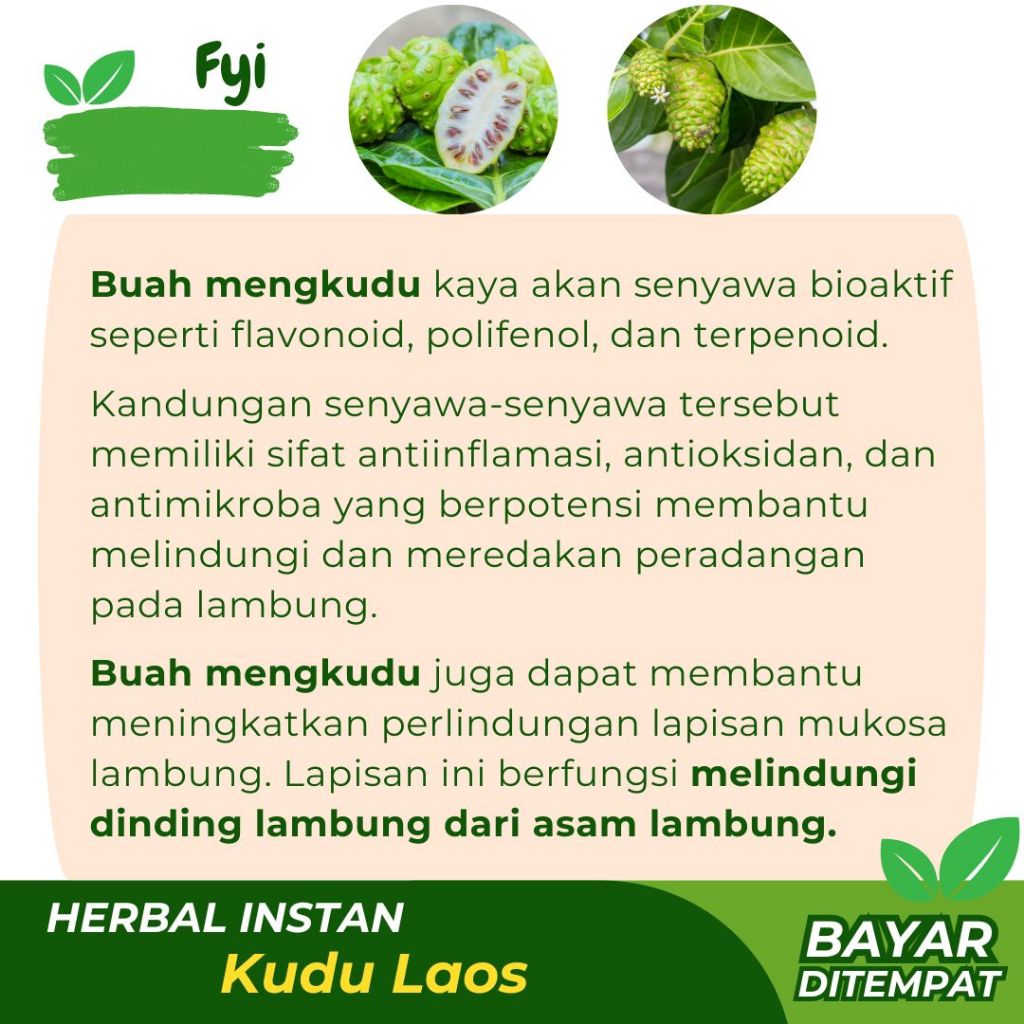 Fyi

Buah mengkudu kaya akan senyawa bioaktif seperti flavonoid, polifenol, dan terpenoid.

Kandungan senyawa-senyawa tersebut memiliki sifat antiinflamasi, antioksidan, dan antimikroba yang berpotensi membantu melindungi dan meredakan peradangan pada lambung.

Buah mengkudu juga dapat membantu meningkatkan perlindungan lapisan mukosa lambung. Lapisan ini berfungsi melindungi dinding lambung dari asam lambung.

HERBAL INSTAN
Kudu Laos

BAYAR
DITEMPAT